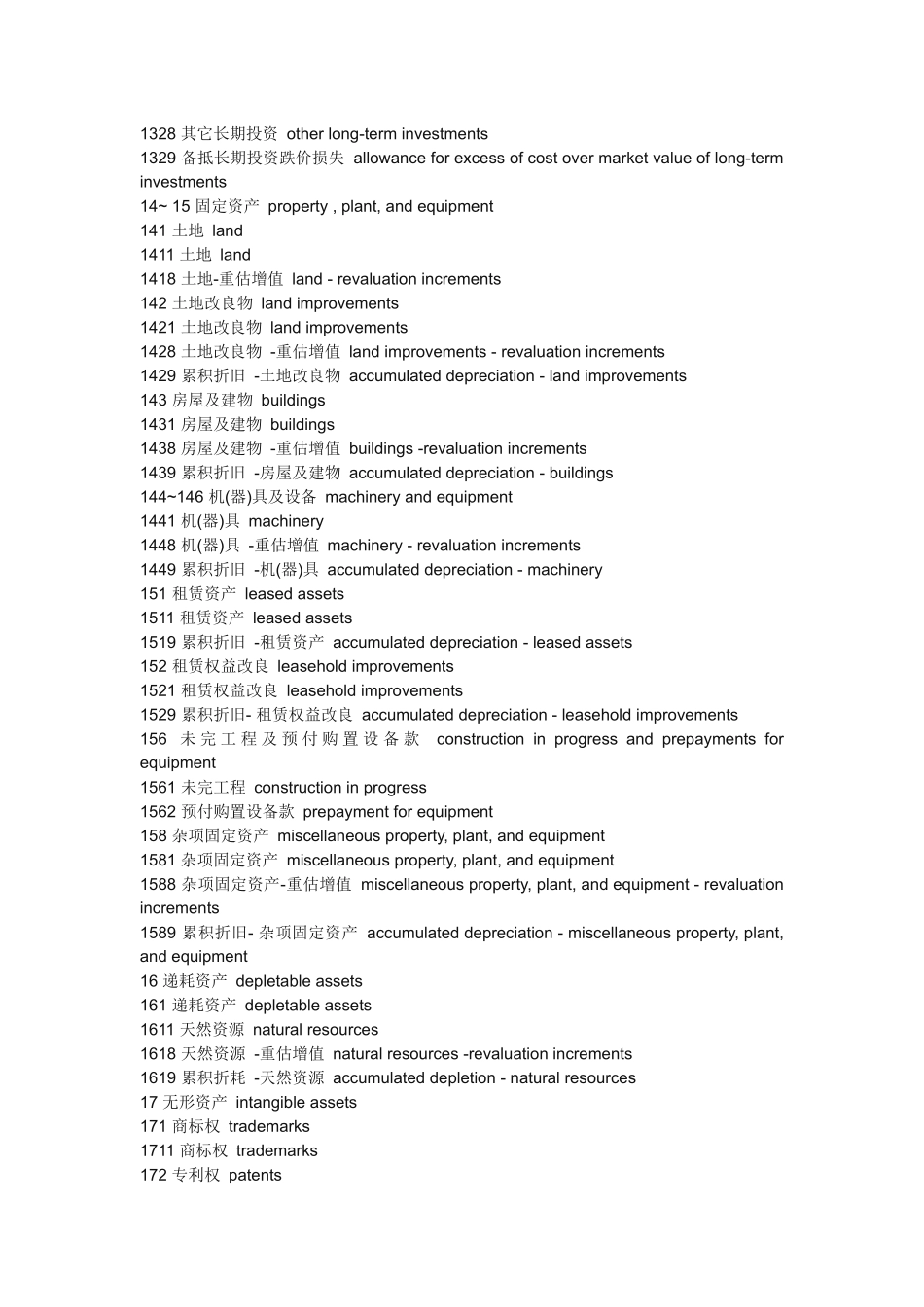 1328 其它长期投资 other long-term investments
1329 备抵长期投资跌价损失 allowance for excess of cost over market value of long-term investments
14~ 15 固定资产 property , plant, and equipment
141 土地 land
1411 土地 land
1418 土地-重估增值 land - revaluation increments
142 土地改良物 land improvements
1421 土地改良物 land improvements
1428 土地改良物 -重估增值 land improvements - revaluation increments
1429 累积折旧 -土地改良物 accumulated depreciation - land improvements
143 房屋及建物 buildings
1431 房屋及建物 buildings
1438 房屋及建物 -重估增值 buildings -revaluation increments
1439 累积折旧 -房屋及建物 accumulated depreciation - buildings
144~146 机(器)具及设备 machinery and equipment
1441 机(器)具 machinery
1448 机(器)具 -重估增值 machinery - revaluation increments
1449 累积折旧 -机(器)具 accumulated depreciation - machinery
151 租赁资产 leased assets
1511 租赁资产 leased assets
1519 累积折旧 -租赁资产 accumulated depreciation - leased assets
152 租赁权益改良 leasehold improvements
1521 租赁权益改良 leasehold improvements
1529 累积折旧- 租赁权益改良 accumulated depreciation - leasehold improvements
156 未完工程及预付购置设备款 construction in progress and prepayments for equipment
1561 未完工程 construction in progress
1562 预付购置设备款 prepayment for equipment
158 杂项固定资产 miscellaneous property, plant, and equipment
1581 杂项固定资产 miscellaneous property, plant, and equipment
1588 杂项固定资产-重估增值 miscellaneous property, plant, and equipment - revaluation increments
1589 累积折旧- 杂项固定资产 accumulated depreciation - miscellaneous property, plant, and equipment
16 递耗资产 depletable assets
161 递耗资产 depletable assets
1611 天然资源 natural resources
1618 天然资源 -重估增值 natural resources -revaluation increments
1619 累积折耗 -天然资源 accumulated depletion - natural resources
17 无形资产 intangible assets
171 商标权 trademarks
1711 商标权 trademarks
172 专利权 patents